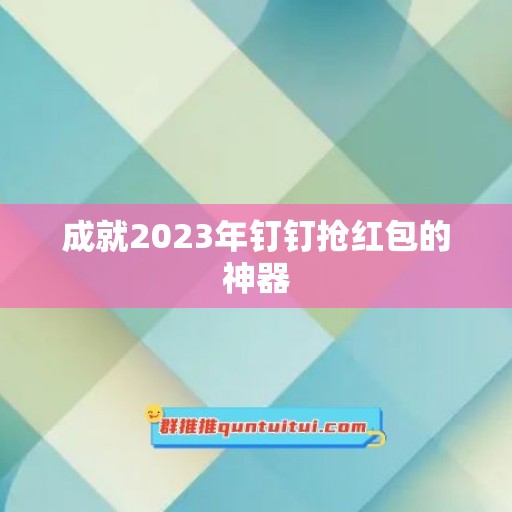 成就2023年钉钉抢红包的神器

群推推quntuitui.com